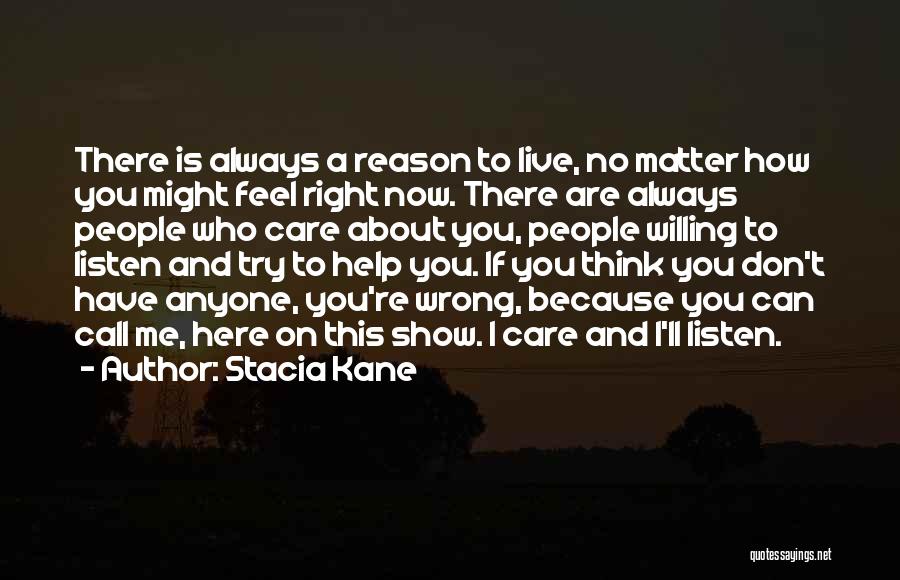 There is always a reason to live, no matter how you might feel right now. There are always people who care about you, people willing to listen and try to help you. If you think you don't have anyone, you're wrong, because you can call me, here on this show. I care and I'll listen.

- Author: Stacia Kane

quotessayings.net